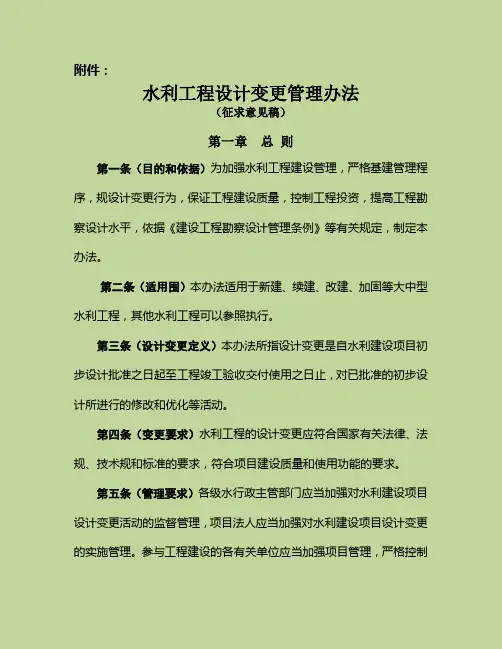 附件：

水利工程设计变更管理办法
（征求意见稿）

第一章 总 则

第一条（目的和依据）为加强水利工程建设管理，严格基建管理程序，规设计变更行为，保证工程建设质量，控制工程投资，提高工程勘察设计水平，依据《建设工程勘察设计管理条例》等有关规定，制定本办法。

第二条（适用围）本办法适用于新建、续建、改建、加固等大中型水利工程，其他水利工程可以参照执行。

第三条（设计变更定义）本办法所指设计变更是自水利建设项目初步设计批准之日起至工程竣工验收交付使用之日止，对已批准的初步设计所进行的修改和优化等活动。

第四条（变更要求）水利工程的设计变更应符合国家有关法律、法规、技术规和标准的要求，符合项目建设质量和使用功能的要求。

第五条（管理要求）各级水行政主管部门应当加强对水利建设项目设计变更活动的监督管理，项目法人应当加强对水利建设项目设计变更的实施管理。参与工程建设的各有关单位应当加强项目管理，严格控制